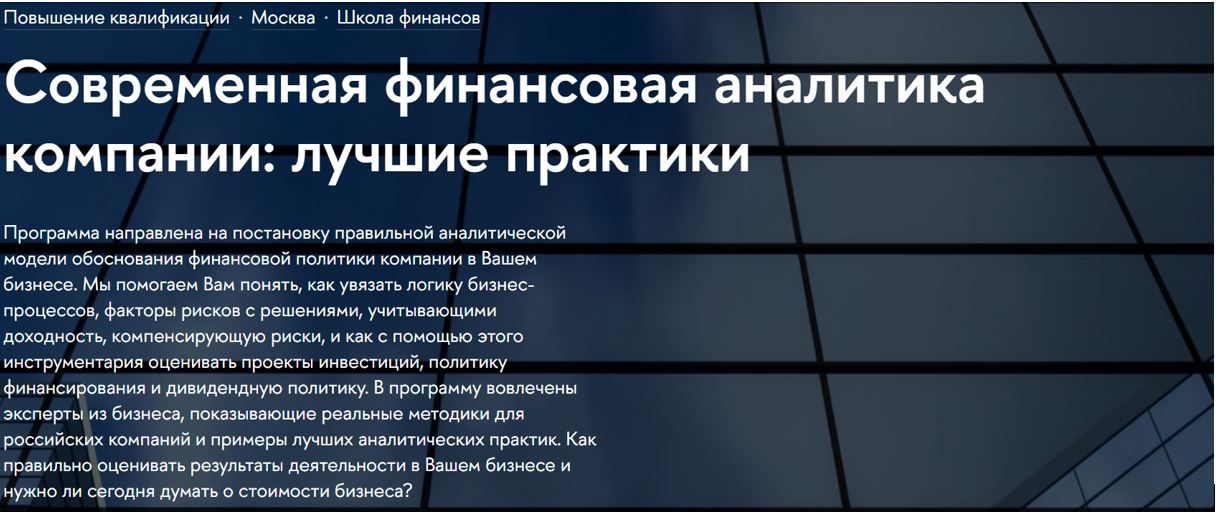 Повышение квалификации · Москва · Школа финансов

Современная финансовая аналитика компании: лучшие практики

Программа направлена на постановку правильной аналитической модели обоснования финансовой политики компании в Вашем бизнесе. Мы помогаем Вам понять, как увязать логику бизнес-процессов, факторы рисков с решениями, учитывающими доходность, компенсирующую риски, и как с помощью этого инструментария оценивать проекты инвестиций, политику финансирования и дивидендную политику. В программу вовлечены эксперты из бизнеса, показывающие реальные методики для российских компаний и примеры лучших аналитических практик. Как правильно оценивать результаты деятельности в Вашем бизнесе и нужно ли сегодня думать о стоимости бизнеса?